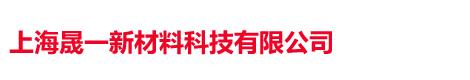 上海晟一新材料科技有限公司